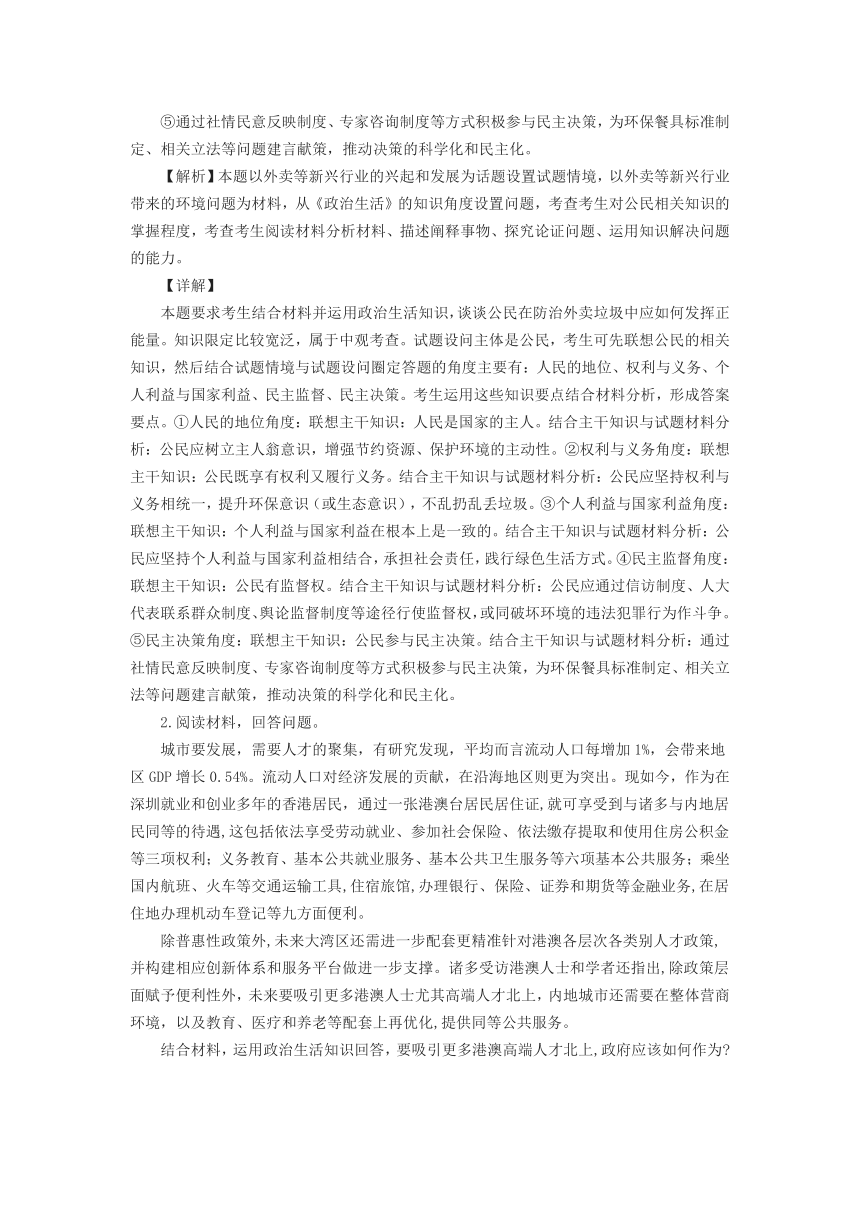 ⑤通过社情民意反映制度、专家咨询制度等方式积极参与民主决策，为环保餐具标准制定、相关立法等问题建言献策，推动决策的科学化和民主化。

【解析】本题以外卖等新兴行业的兴起和发展为话题设置试题情境，以外卖等新兴行业带来的环境问题为材料，从《政治生活》的知识角度设置问题，考查考生对公民相关知识的掌握程度，考查考生阅读材料分析材料、描述阐释事物、探究论证问题、运用知识解决问题的能力。

【详解】

本题要求考生结合材料并运用政治生活知识，谈谈公民在防治外卖垃圾中应如何发挥正能量。知识限定比较宽泛，属于中观考查。试题设问主体是公民，考生可先联想公民的相关知识，然后结合试题情境与试题设问圈定答题的角度主要有：人民的地位、权利与义务、个人利益与国家利益、民主监督、民主决策。考生运用这些知识要点结合材料分析，形成答案要点。①人民的地位角度：联想主干知识：人民是国家的主人。结合主干知识与试题材料分析：公民应树立主人翁意识，增强节约资源、保护环境的主动性。②权利与义务角度：联想主干知识：公民既享有权利又履行义务。结合主干知识与试题材料分析：公民应坚持权利与义务相统一，提升环保意识（或生态意识），不乱扔乱丢垃圾。③个人利益与国家利益角度：联想主干知识：个人利益与国家利益在根本上是一致的。结合主干知识与试题材料分析：公民应坚持个人利益与国家利益相结合，承担社会责任，践行绿色生活方式。④民主监督角度：联想主干知识：公民有监督权。结合主干知识与试题材料分析：公民应通过信访制度、人大代表联系群众制度、舆论监督制度等途径行使监督权，或同破坏环境的违法犯罪行为作斗争。⑤民主决策角度：联想主干知识：公民参与民主决策。结合主干知识与试题材料分析：通过社情民意反映制度、专家咨询制度等方式积极参与民主决策，为环保餐具标准制定、相关立法等问题建言献策，推动决策的科学化和民主化。

2.阅读材料，回答问题。

城市要发展，需要人才的聚集，有研究发现，平均而言流动人口每增加1%，会带来地区GDP增长0.54%。流动人口对经济发展的贡献，在沿海地区则更为突出。现如今，作为在深圳就业和创业多年的香港居民，通过一张港澳台居民居住证，就可享受到与诸多与内地居民同等的待遇，这包括依法享受劳动就业、参加社会保险、依法缴存提取和使用住房公积金等三项权利；义务教育、基本公共就业服务、基本公共卫生服务等六项基本公共服务；乘坐国内航班、火车等交通运输工具，住宿旅馆，办理银行、保险、证券和期货等金融业务，在居住地办理机动车登记等九方面便利。

除普惠性政策外，未来大湾区还需进一步配套更精准针对港澳各层次各类别人才政策，并构建相应创新体系和服务平台做进一步支撑。诸多受访港澳人士和学者还指出，除政策层面赋予便利性外，未来要吸引更多港澳人士尤其高端人才北上，内地城市还需要在整体营商环境，以及教育、医疗和养老等配套上再优化，提供同等公共服务。

结合材料，运用政治生活知识回答，要吸引更多港澳高端人才北上，政府应该如何作为?